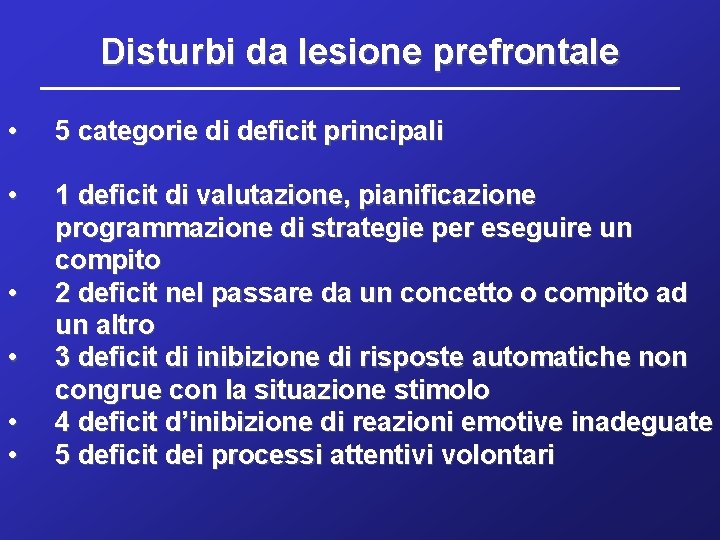 Disturbi da lesione prefrontale

• 5 categorie di deficit principali

• 1 deficit di valutazione, pianificazione programmazione di strategie per eseguire un compito
• 2 deficit nel passare da un concetto o compito ad un altro
• 3 deficit di inibizione di risposte automatiche non congrue con la situazione stimolo
• 4 deficit d'inibizione di reazioni emotive inadeguate
• 5 deficit dei processi attentivi volontari